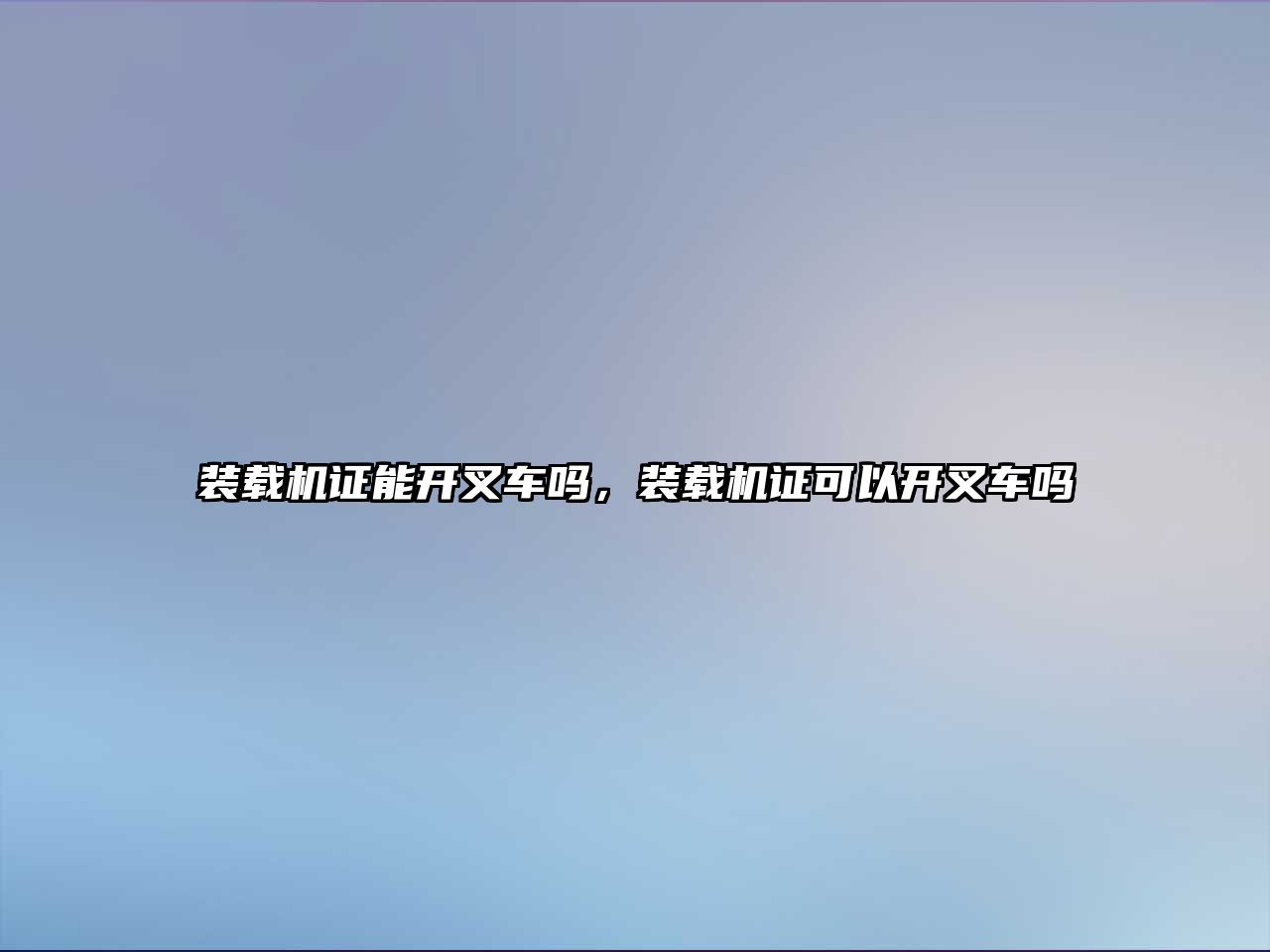 装载机证能开叉车吗，装载机证可以开叉车吗